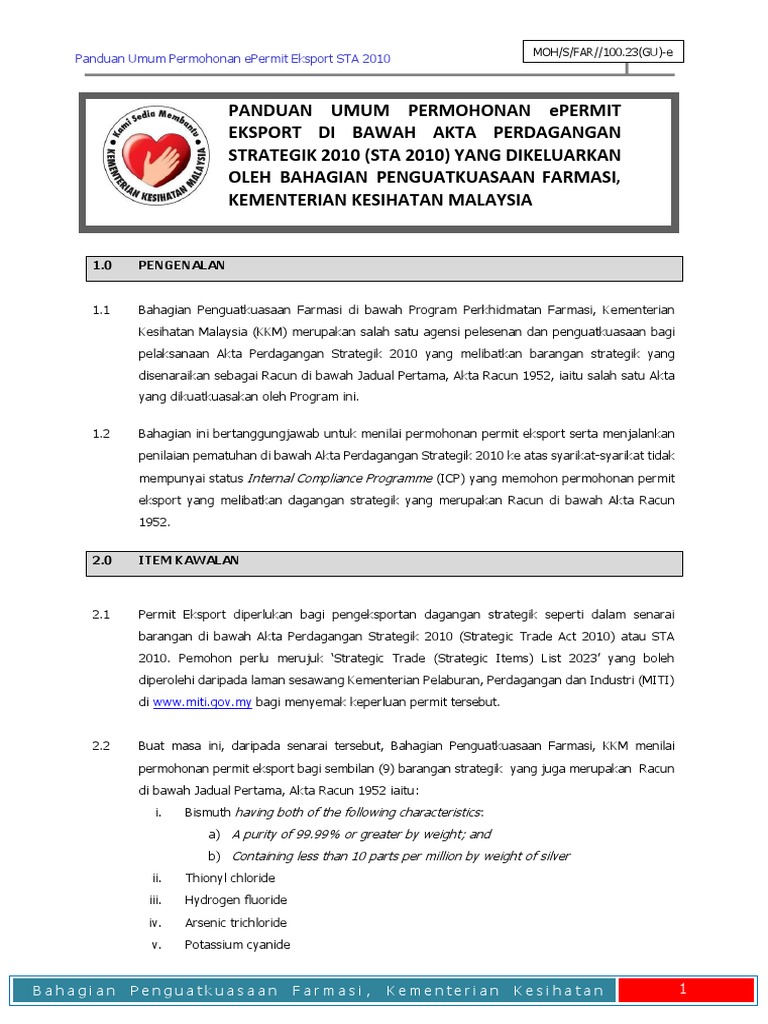 Panduan Umum Permohonan ePermit Eksport STA 2010

MOH/S/FAR//100.23(GU)-e

Kami Sedia Membantu
KEMENTERIAN KESIHATAN MALAYSIA

PANDUAN UMUM PERMOHONAN ePERMIT EKSPORT DI BAWAH AKTA PERDAGANGAN STRATEGIK 2010 (STA 2010) YANG DIKELUARKAN OLEH BAHAGIAN PENGUATKUASAAN FARMASI, KEMENTERIAN KESIHATAN MALAYSIA

1.0 PENGENALAN

1.1 Bahagian Penguatkuasaan Farmasi di bawah Program Perkhidmatan Farmasi, Kementerian Kesihatan Malaysia (KKM) merupakan salah satu agensi pelesenan dan penguatkuasaan bagi pelaksanaan Akta Perdagangan Strategik 2010 yang melibatkan barangan strategik yang disenaraikan sebagai Racun di bawah Jadual Pertama, Akta Racun 1952, iaitu salah satu Akta yang dikuatkuasakan oleh Program ini.

1.2 Bahagian ini bertanggungjawab untuk menilai permohonan permit eksport serta menjalankan penilaian pematuhan di bawah Akta Perdagangan Strategik 2010 ke atas syarikat-syarikat tidak mempunyai status Internal Compliance Programme (ICP) yang memohon permohonan permit eksport yang melibatkan dagangan strategik yang merupakan Racun di bawah Akta Racun 1952.

2.0 ITEM KAWALAN

2.1 Permit Eksport diperlukan bagi pengeksportan dagangan strategik seperti dalam senarai barangan di bawah Akta Perdagangan Strategik 2010 (Strategic Trade Act 2010) atau STA 2010. Pemohon perlu merujuk 'Strategic Trade (Strategic Items) List 2023' yang boleh diperolehi daripada laman sesawang Kementerian Pelaburan, Perdagangan dan Industri (MITI) di www.miti.gov.my bagi menyemak keperluan permit tersebut.

2.2 Buat masa ini, daripada senarai tersebut, Bahagian Penguatkuasaan Farmasi, KKM menilai permohonan permit eksport bagi sembilan (9) barangan strategik yang juga merupakan Racun di bawah Jadual Pertama, Akta Racun 1952 iaitu:
i. Bismuth having both of the following characteristics:
a) A purity of 99.99% or greater by weight; and
b) Containing less than 10 parts per million by weight of silver
ii. Thionyl chloride
iii. Hydrogen fluoride
iv. Arsenic trichloride
v. Potassium cyanide

Bahagian Penguatkuasaan Farmasi, Kementerian Kesihatan 1